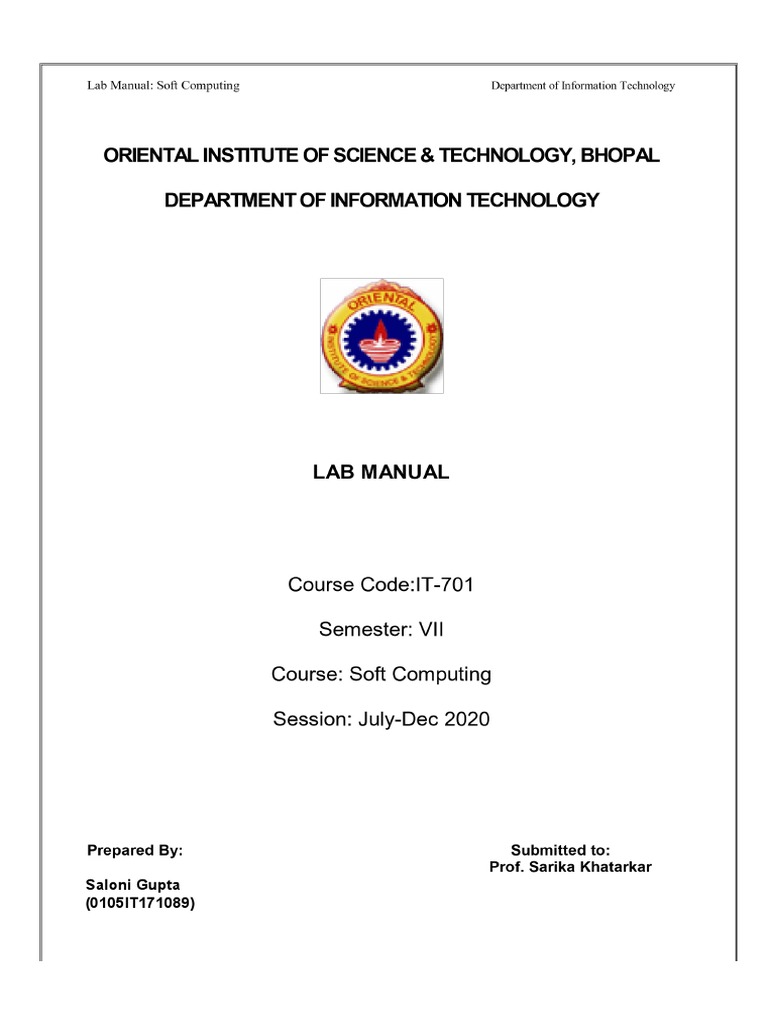 Lab Manual: Soft Computing

Department of Information Technology

ORIENTAL INSTITUTE OF SCIENCE & TECHNOLOGY, BHOPAL

DEPARTMENT OF INFORMATION TECHNOLOGY

ORIENTAL
INSTITUTE OF SCIENCE & TECHNOLOGY

LAB MANUAL

Course Code:IT-701

Semester: VII

Course: Soft Computing

Session: July-Dec 2020

Prepared By:

Saloni Gupta
(0105IT171089)

Submitted to:
Prof. Sarika Khatarkar